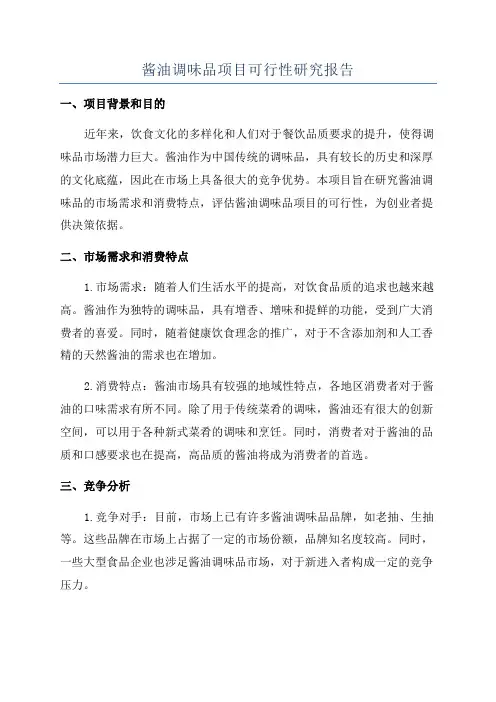 酱油调味品项目可行性研究报告

一、项目背景和目的

近年来，饮食文化的多样化和人们对于餐饮品质要求的提升，使得调味品市场潜力巨大。酱油作为中国传统的调味品，具有较长的历史和深厚的文化底蕴，因此在市场上具备很大的竞争优势。本项目旨在研究酱油调味品的市场需求和消费特点，评估酱油调味品项目的可行性，为创业者提供决策依据。

二、市场需求和消费特点

1.市场需求：随着人们生活水平的提高，对饮食品质的追求也越来越高。酱油作为独特的调味品，具有增香、增味和提鲜的功能，受到广大消费者的喜爱。同时，随着健康饮食理念的推广，对于不含添加剂和人工香精的天然酱油的需求也在增加。

2.消费特点：酱油市场具有较强的地域性特点，各地区消费者对于酱油的口味需求有所不同。除了用于传统菜肴的调味，酱油还有很大的创新空间，可以用于各种新式菜肴的调味和烹饪。同时，消费者对于酱油的品质和口感要求也在提高，高品质的酱油将成为消费者的首选。

三、竞争分析

1.竞争对手：目前，市场上已有许多酱油调味品品牌，如老抽、生抽等。这些品牌在市场上占据了一定的市场份额，品牌知名度较高。同时，一些大型食品企业也涉足酱油调味品市场，对于新进入者构成一定的竞争压力。